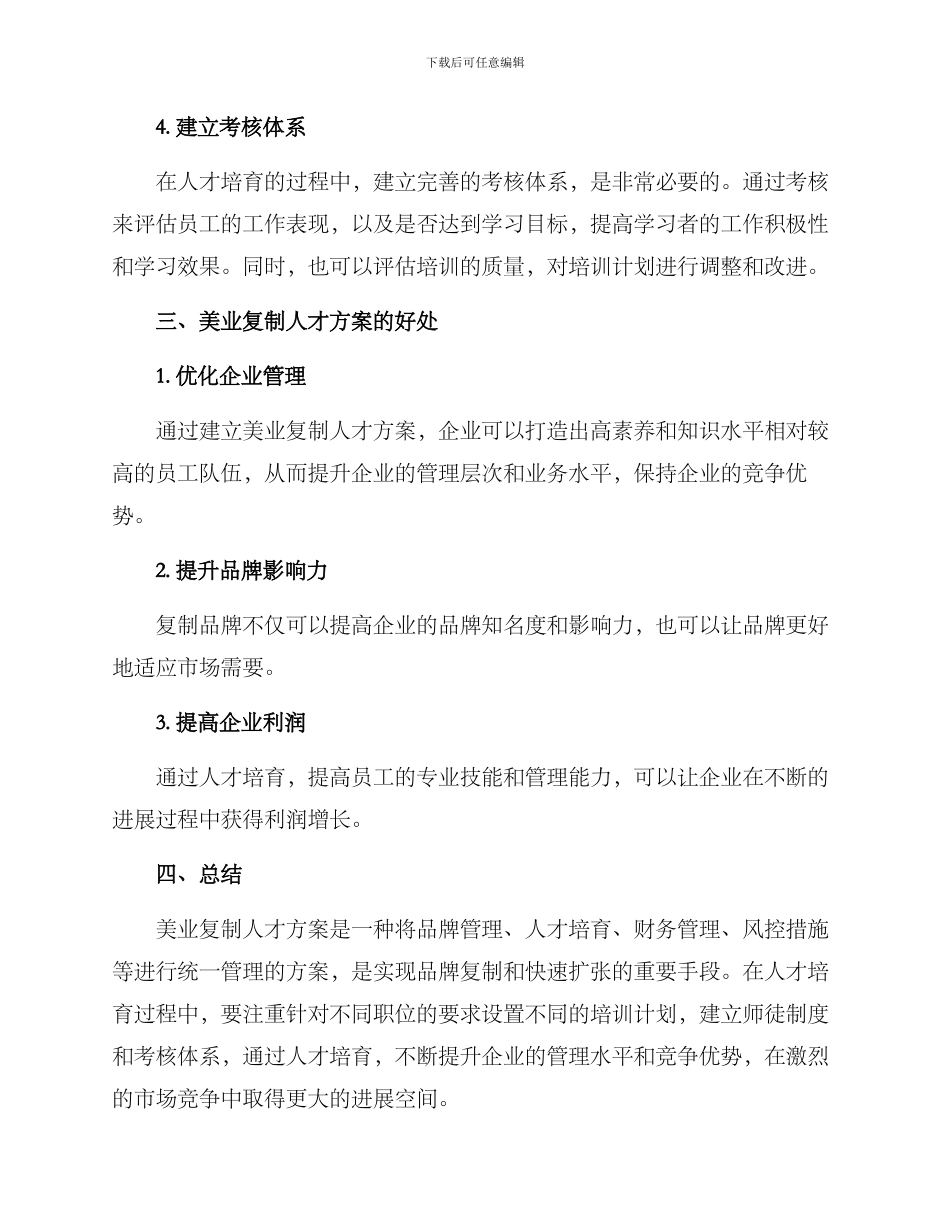 下载后可任意编辑

4. 建立考核体系

在人才培育的过程中，建立完善的考核体系，是非常必要的。通过考核来评估员工的工作表现，以及是否达到学习目标，提高学习者的工作积极性和学习效果。同时，也可以评估培训的质量，对培训计划进行调整和改进。

三、美业复制人才方案的好处

1. 优化企业管理

通过建立美业复制人才方案，企业可以打造出高素养和知识水平相对较高的员工队伍，从而提升企业的管理层次和业务水平，保持企业的竞争优势。

2. 提升品牌影响力

复制品牌不仅可以提高企业的品牌知名度和影响力，也可以让品牌更好地适应市场需要。

3. 提高企业利润

通过人才培育，提高员工的专业技能和管理能力，可以让企业在不断的进展过程中获得利润增长。

四、总结

美业复制人才方案是一种将品牌管理、人才培育、财务管理、风控措施等进行统一管理的方案，是实现品牌复制和快速扩张的重要手段。在人才培育过程中，要注重针对不同职位的要求设置不同的培训计划，建立师徒制度和考核体系，通过人才培育，不断提升企业的管理水平和竞争优势，在激烈的市场竞争中取得更大的进展空间。